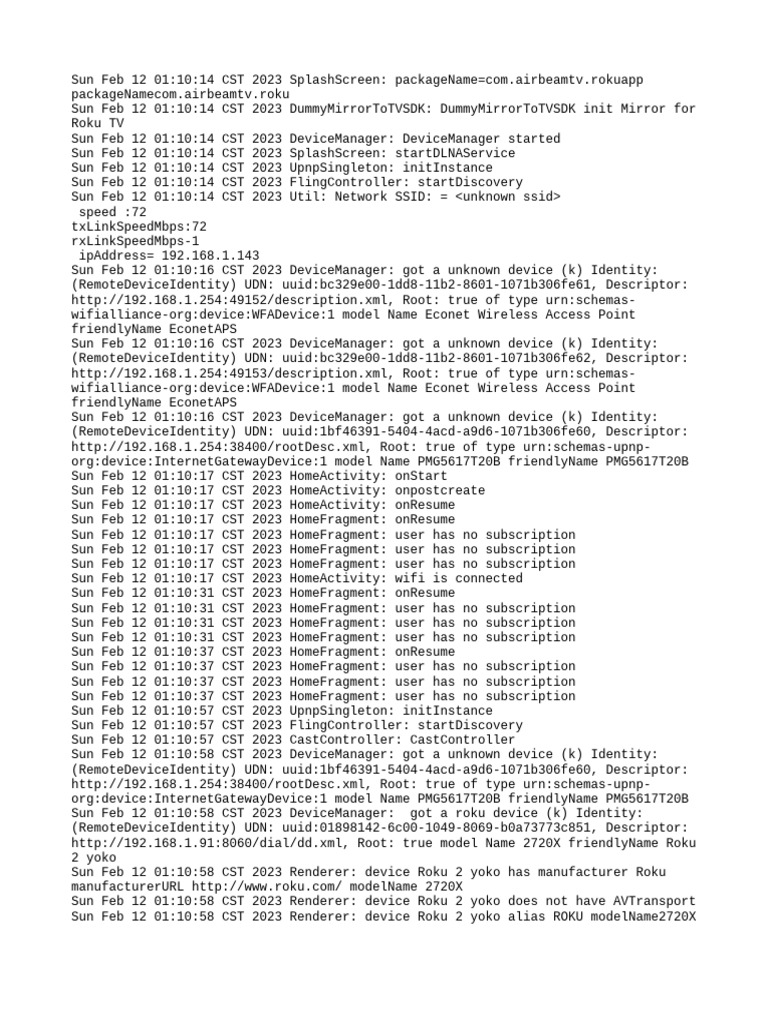 Sun Feb 12 01:10:14 CST 2023 SplashScreen: packageName=com.airbeamtv.rokuapp packageNamecom.airbeamtv.roku
Sun Feb 12 01:10:14 CST 2023 DummyMirrorToTVSDK: DummyMirrorToTVSDK init Mirror for Roku TV
Sun Feb 12 01:10:14 CST 2023 DeviceManager: DeviceManager started
Sun Feb 12 01:10:14 CST 2023 SplashScreen: startDLNAService
Sun Feb 12 01:10:14 CST 2023 UpnpSingleton: initInstance
Sun Feb 12 01:10:14 CST 2023 FlingController: startDiscovery
Sun Feb 12 01:10:14 CST 2023 Util: Network SSID: = <unknown ssid>
 speed :72
txLinkSpeedMbps:72
rxLinkSpeedMbps-1
 ipAddress= 192.168.1.143
Sun Feb 12 01:10:16 CST 2023 DeviceManager: got a unknown device (k) Identity: (RemoteDeviceIdentity) UDN: uuid:bc329e00-1dd8-11b2-8601-1071b306fe61, Descriptor: http://192.168.1.254:49152/description.xml, Root: true of type urn:schemas-wifialliance-org:device:WFADevice:1 model Name Econet Wireless Access Point friendlyName EconetAPS
Sun Feb 12 01:10:16 CST 2023 DeviceManager: got a unknown device (k) Identity: (RemoteDeviceIdentity) UDN: uuid:bc329e00-1dd8-11b2-8601-1071b306fe62, Descriptor: http://192.168.1.254:49153/description.xml, Root: true of type urn:schemas-wifialliance-org:device:WFADevice:1 model Name Econet Wireless Access Point friendlyName EconetAPS
Sun Feb 12 01:10:16 CST 2023 DeviceManager: got a unknown device (k) Identity: (RemoteDeviceIdentity) UDN: uuid:1bf46391-5404-4acd-a9d6-1071b306fe60, Descriptor: http://192.168.1.254:38400/rootDesc.xml, Root: true of type urn:schemas-upnp-org:device:InternetGatewayDevice:1 model Name PMG5617T20B friendlyName PMG5617T20B
Sun Feb 12 01:10:17 CST 2023 HomeActivity: onStart
Sun Feb 12 01:10:17 CST 2023 HomeActivity: onpostcreate
Sun Feb 12 01:10:17 CST 2023 HomeActivity: onResume
Sun Feb 12 01:10:17 CST 2023 HomeFragment: onResume
Sun Feb 12 01:10:17 CST 2023 HomeFragment: user has no subscription
Sun Feb 12 01:10:17 CST 2023 HomeFragment: user has no subscription
Sun Feb 12 01:10:17 CST 2023 HomeFragment: user has no subscription
Sun Feb 12 01:10:17 CST 2023 HomeActivity: wifi is connected
Sun Feb 12 01:10:31 CST 2023 HomeFragment: onResume
Sun Feb 12 01:10:31 CST 2023 HomeFragment: user has no subscription
Sun Feb 12 01:10:31 CST 2023 HomeFragment: user has no subscription
Sun Feb 12 01:10:31 CST 2023 HomeFragment: user has no subscription
Sun Feb 12 01:10:37 CST 2023 HomeFragment: onResume
Sun Feb 12 01:10:37 CST 2023 HomeFragment: user has no subscription
Sun Feb 12 01:10:37 CST 2023 HomeFragment: user has no subscription
Sun Feb 12 01:10:37 CST 2023 HomeFragment: user has no subscription
Sun Feb 12 01:10:57 CST 2023 UpnpSingleton: initInstance
Sun Feb 12 01:10:57 CST 2023 FlingController: startDiscovery
Sun Feb 12 01:10:57 CST 2023 CastController: CastController
Sun Feb 12 01:10:58 CST 2023 DeviceManager: got a unknown device (k) Identity: (RemoteDeviceIdentity) UDN: uuid:1bf46391-5404-4acd-a9d6-1071b306fe60, Descriptor: http://192.168.1.254:38400/rootDesc.xml, Root: true of type urn:schemas-upnp-org:device:InternetGatewayDevice:1 model Name PMG5617T20B friendlyName PMG5617T20B
Sun Feb 12 01:10:58 CST 2023 DeviceManager:  got a roku device (k) Identity: (RemoteDeviceIdentity) UDN: uuid:01898142-6c00-1049-8069-b0a73773c851, Descriptor: http://192.168.1.91:8060/dial/dd.xml, Root: true model Name 2720X friendlyName Roku 2 yoko
Sun Feb 12 01:10:58 CST 2023 Renderer: device Roku 2 yoko has manufacturer Roku manufacturerURL http://www.roku.com/ modelName 2720X
Sun Feb 12 01:10:58 CST 2023 Renderer: device Roku 2 yoko does not have AVTransport
Sun Feb 12 01:10:58 CST 2023 Renderer: device Roku 2 yoko alias ROKU modelName2720X